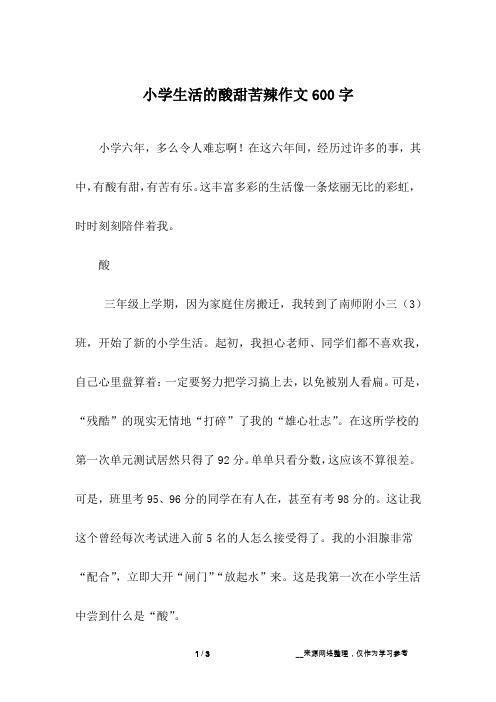 小学生活的酸甜苦辣作文600字

小学六年，多么令人难忘啊！在这六年间，经历过许多的事，其中，有酸有甜，有苦有乐。这丰富多彩的生活像一条炫丽无比的彩虹，时时刻刻陪伴着我。

酸

三年级上学期，因为家庭住房搬迁，我转到了南师附小三（3）班，开始了新的小学生活。起初，我担心老师、同学们都不喜欢我，自己心里盘算着：一定要努力把学习搞上去，以免被别人看扁。可是，“残酷”的现实无情地“打碎”了我的“雄心壮志”。在这所学校的第一次单元测试居然只得了92分。单单只看分数，这应该不算很差。可是，班里考95、96分的同学在有人在，甚至有考98分的。这让我这个曾经每次考试进入前5名的人怎么接受得了。我的小泪腺非常“配合”，立即大开“闸门”“放起水”来。这是我第一次在小学生活中尝到什么是“酸”。

1 / 3

__来源网络整理，仅作为学习参考